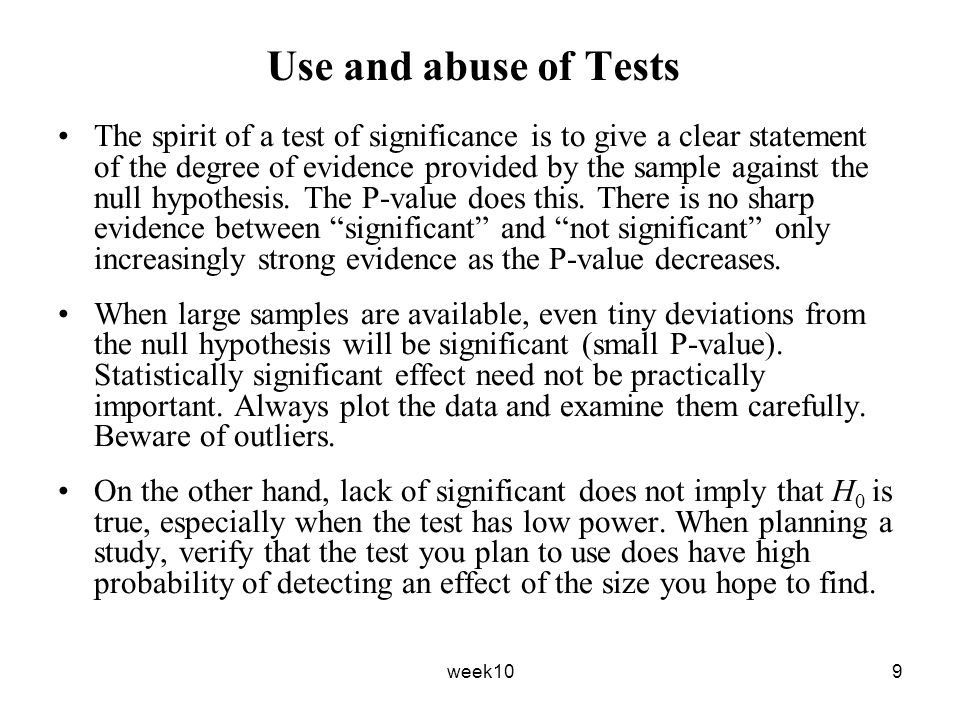 Use and abuse of Tests

• The spirit of a test of significance is to give a clear statement of the degree of evidence provided by the sample against the null hypothesis. The P-value does this. There is no sharp evidence between “significant” and “not significant” only increasingly strong evidence as the P-value decreases.

• When large samples are available, even tiny deviations from the null hypothesis will be significant (small P-value). Statistically significant effect need not be practically important. Always plot the data and examine them carefully. Beware of outliers.

• On the other hand, lack of significant does not imply that $H_0$ is true, especially when the test has low power. When planning a study, verify that the test you plan to use does have high probability of detecting an effect of the size you hope to find.

week10

9